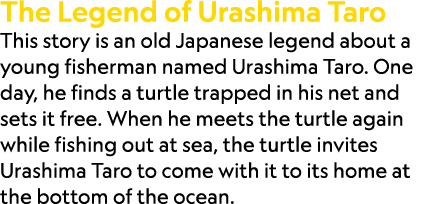 The Legend of Urashima Taro

This story is an old Japanese legend about a young fisherman named Urashima Taro. One day, he finds a turtle trapped in his net and sets it free. When he meets the turtle again while fishing out at sea, the turtle invites Urashima Taro to come with it to its home at the bottom of the ocean.